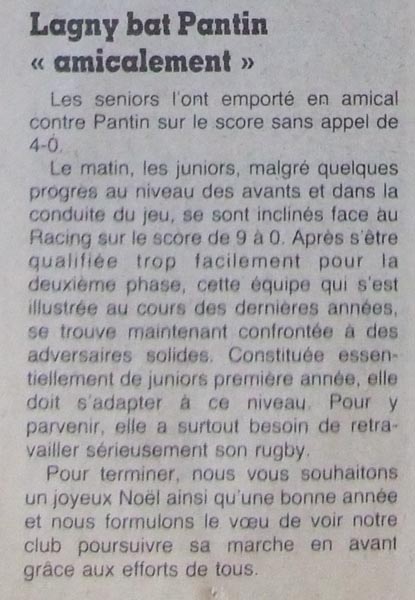 Lagny bat Pantin « amicalement »

Les seniors l'ont emporté en amical contre Pantin sur le score sans appel de 4-0.

Le matin, les juniors, malgré quelques progrès au niveau des avants et dans la conduite du jeu, se sont inclinés face au Racing sur le score de 9 à 0. Après s'être qualifiée trop facilement pour la deuxième phase, cette équipe qui s'est illustrée au cours des dernières années, se trouve maintenant confrontée à des adversaires solides. Constituée essentiellement de juniors première année, elle doit s'adapter à ce niveau. Pour y parvenir, elle a surtout besoin de retravailler sérieusement son rugby.

Pour terminer, nous vous souhaitons un joyeux Noël ainsi qu'une bonne année et nous formulons le vœu de voir notre club poursuivre sa marche en avant grâce aux efforts de tous.